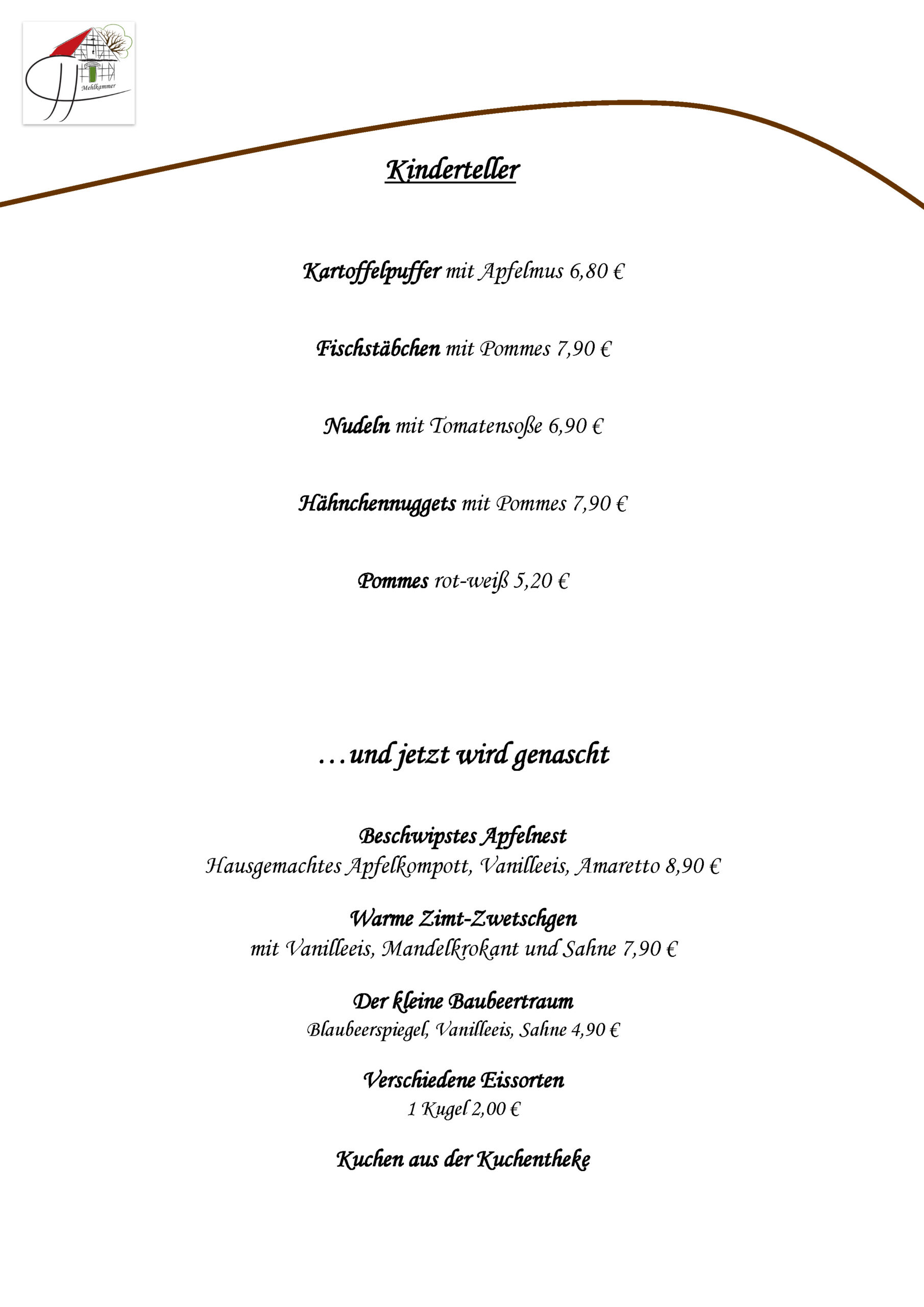 Mehlkammer

Kinderteller

Kartoffelpuffer mit Apfelmus 6,80 €

Fischstäbchen mit Pommes 7,90 €

Nudeln mit Tomatensoße 6,90 €

Hähnchennuggets mit Pommes 7,90 €

Pommes rot-weiß 5,20 €

…und jetzt wird genascht

Beschwipstes Apfelnest
Hausgemachtes Apfelkompott, Vanilleeis, Amaretto 8,90 €

Warme Zimt-Zwetschgen
mit Vanilleeis, Mandelkrokant und Sahne 7,90 €

Der kleine Baubeertraum
Blaubeerspiegel, Vanilleeis, Sahne 4,90 €

Verschiedene Eissorten
1 Kugel 2,00 €

Kuchen aus der Kuchentheke